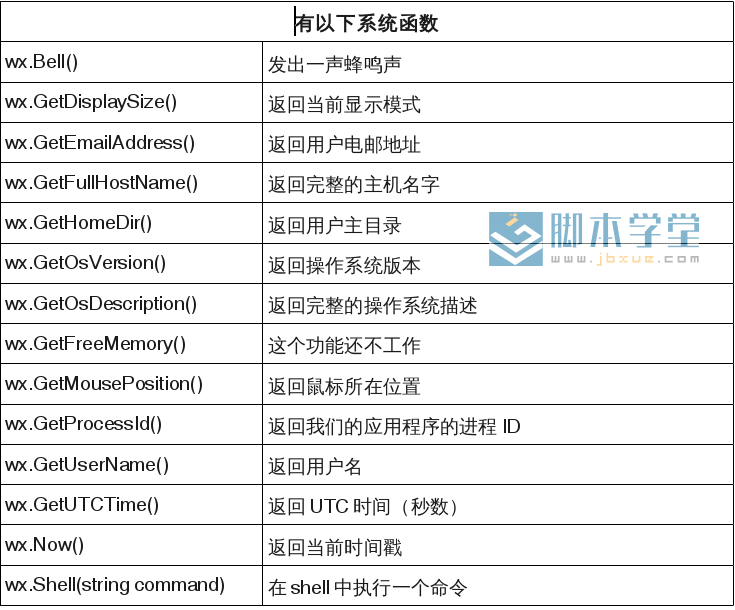 | 有以下系统函数 | |
|---|---|
| wx.Bell() | 发出一声蜂鸣声 |
| wx.GetDisplaySize() | 返回当前显示模式 |
| wx.GetEmailAddress() | 返回用户电邮地址 |
| wx.GetFullHostName() | 返回完整的主机名字 |
| wx.GetHomeDir() | 返回用户主目录 |
| wx.GetOsVersion() | 返回操作系统版本 |
| wx.GetOsDescription() | 返回完整的操作系统描述 |
| wx.GetFreeMemory() | 这个功能还不工作 |
| wx.GetMousePosition() | 返回鼠标所在位置 |
| wx.GetProcessId() | 返回我们的应用程序的进程 ID |
| wx.GetUserName() | 返回用户名 |
| wx.GetUTCTime() | 返回 UTC 时间（秒数） |
| wx.Now() | 返回当前时间戳 |
| wx.Shell(string command) | 在 shell 中执行一个命令 |

脚本学堂
www.jbxue.com